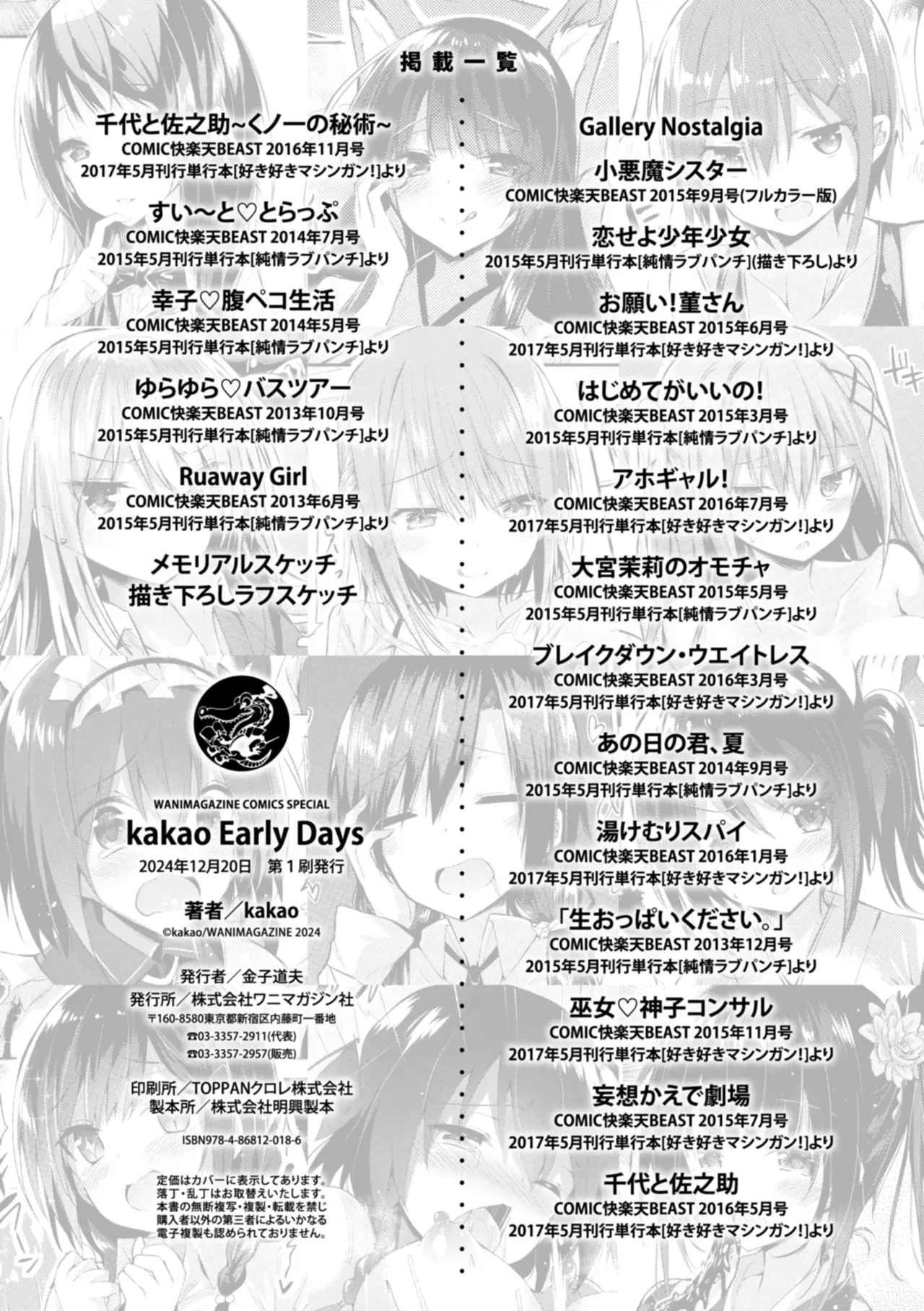 掲載一覧

千代と佐之助~くノ一の秘術~
COMIC快楽天BEAST 2016年11月号
2017年5月刊行単行本[好き好きマシンガン!]より

すい~と♡とらっぷ
COMIC快楽天BEAST 2014年7月号
2015年5月刊行単行本[純情ラブパンチ]より

幸子♡腹ペコ生活
COMIC快楽天BEAST 2014年5月号
2015年5月刊行単行本[純情ラブパンチ]より

ゆらゆら♡バスツアー
COMIC快楽天BEAST 2013年10月号
2015年5月刊行単行本[純情ラブパンチ]より

Ruaway Girl
COMIC快楽天BEAST 2013年6月号
2015年5月刊行単行本[純情ラブパンチ]より

メモリアルスケッチ
描き下ろしラフスケッチ

WANIMAGAZINE COMICS SPECIAL
kakao Early Days
2024年12月20日 第1刷発行

著者/kakao
©kakao/WANIMAGAZINE 2024

発行者/金子道夫
発行所/株式会社ワニマガジン社
〒160-8580東京都新宿区内藤町一番地
☎03-3357-2911(代表)
☎03-3357-2957(販売)

印刷所/TOPPANクロレ株式会社
製本所/株式会社明興製本

ISBN978-4-86812-018-6

定価はカバーに表示してあります。
落丁・乱丁はお取替えいたします。
本書の無断複写・複製・転載を禁じ
購入者以外の第三者によるいかなる
電子複製も認められておりません。

Gallery Nostalgia

小悪魔シスター
COMIC快楽天BEAST 2015年9月号(フルカラー版)

恋せよ少年少女
2015年5月刊行単行本[純情ラブパンチ](描き下ろし)より

お願い!菫さん
COMIC快楽天BEAST 2015年6月号
2017年5月刊行単行本[好き好きマシンガン!]より

はじめてがいいの!
COMIC快楽天BEAST 2015年3月号
2015年5月刊行単行本[純情ラブパンチ]より

アホギャル!
COMIC快楽天BEAST 2016年7月号
2017年5月刊行単行本[好き好きマシンガン!]より

大宮茉莉のオモチャ
COMIC快楽天BEAST 2015年5月号
2015年5月刊行単行本[純情ラブパンチ]より

ブレイクダウン・ウエイトレス
COMIC快楽天BEAST 2016年3月号
2017年5月刊行単行本[好き好きマシンガン!]より

あの日の君、夏
COMIC快楽天BEAST 2014年9月号
2015年5月刊行単行本[純情ラブパンチ]より

湯けむりスパイ
COMIC快楽天BEAST 2016年1月号
2017年5月刊行単行本[好き好きマシンガン!]より

「生おっぱいください。」
COMIC快楽天BEAST 2013年12月号
2015年5月刊行単行本[純情ラブパンチ]より

巫女♡神子コンサル
COMIC快楽天BEAST 2015年11月号
2017年5月刊行単行本[好き好きマシンガン!]より

妄想かえで劇場
COMIC快楽天BEAST 2015年7月号
2017年5月刊行単行本[好き好きマシンガン!]より

千代と佐之助
COMIC快楽天BEAST 2016年5月号
2017年5月刊行単行本[好き好きマシンガン!]より